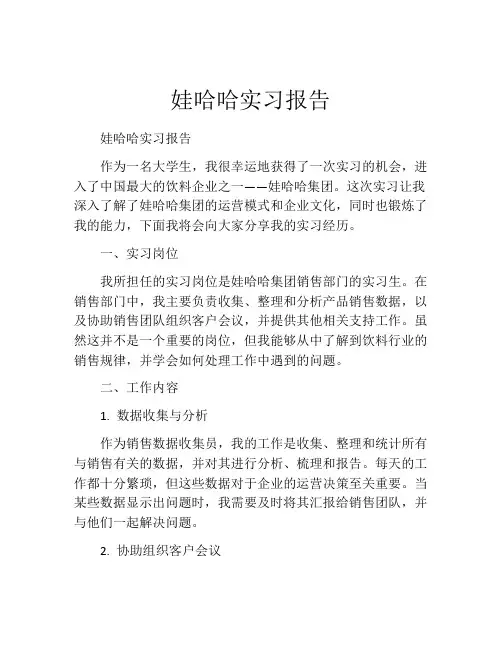 娃哈哈实习报告

娃哈哈实习报告

作为一名大学生，我很幸运地获得了一次实习的机会，进入了中国最大的饮料企业之一——娃哈哈集团。这次实习让我深入了解了娃哈哈集团的运营模式和企业文化，同时也锻炼了我的能力，下面我将会向大家分享我的实习经历。

一、实习岗位

我所担任的实习岗位是娃哈哈集团销售部门的实习生。在销售部门中，我主要负责收集、整理和分析产品销售数据，以及协助销售团队组织客户会议，并提供其他相关支持工作。虽然这并不是一个重要的岗位，但我能够从中了解到饮料行业的销售规律，并学会如何处理工作中遇到的问题。

二、工作内容

1. 数据收集与分析

作为销售数据收集员，我的工作是收集、整理和统计所有与销售有关的数据，并对其进行分析、梳理和报告。每天的工作都十分繁琐，但这些数据对于企业的运营决策至关重要。当某些数据显示出问题时，我需要及时将其汇报给销售团队，并与他们一起解决问题。

2. 协助组织客户会议